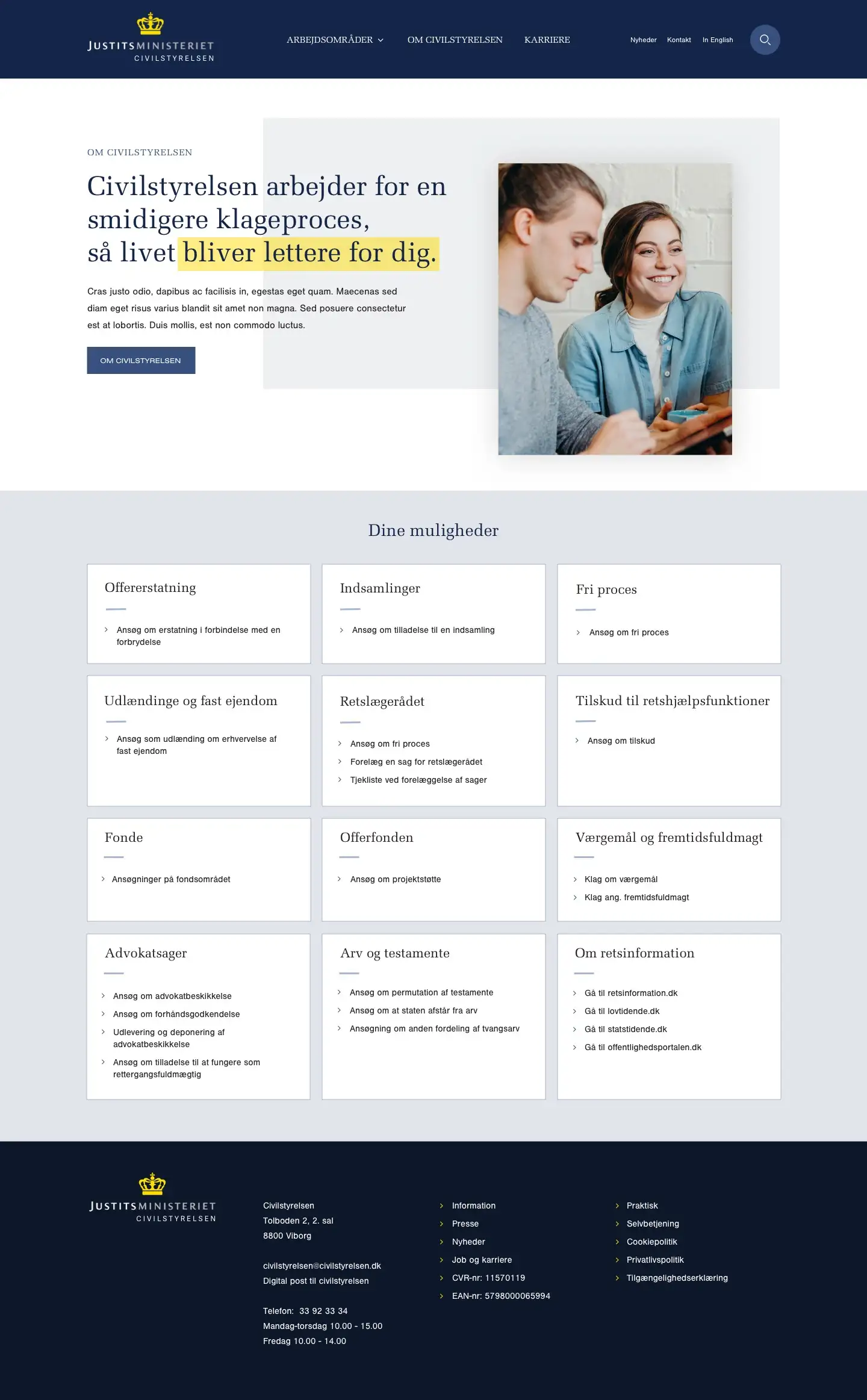 JUSTITSMINISTERIET
CIVILSTYRELSEN

ARBEJDSOMRÅDER OM CIVILSTYRELSEN KARRIERE

Nyheder Kontakt In English

OM CIVILSTYRELSEN

Civilstyrelsen arbejder for en smidigere klageproces, så livet bliver lettere for dig.

Cras justo odio, dapibus ac facilisis in, egestas eget quam. Maecenas sed diam eget risus varius blandit sit amet non magna. Sed posuere consectetur est at lobortis. Duis mollis, est non commodo luctus.

OM CIVILSTYRELSEN

Dine muligheder

Offererstatning
Ansøg om erstatning i forbindelse med en forbrydelse

Indsamlinger
Ansøg om tilladelse til en indsamling

Fri proces
Ansøg om fri proces

Udlændinge og fast ejendom
Ansøg som udlænding om erhvervelse af fast ejendom

Retslægerådet
Ansøg om fri proces
Forelæg en sag for retslægerådet
Tjekliste ved forelæggelse af sager

Tilskud til retshjælpsfunktioner
Ansøg om tilskud

Fonde
Ansøgninger på fondsområdet

Offerfonden
Ansøg om projektstøtte

Værgemål og fremtidsfuldmagt
Klag om værgemål
Klag ang. fremtidsfuldmagt

Advokatsager
Ansøg om advokatbeskikkelse
Ansøg om forhåndsgodkendelse
Udlevering og deponering af advokatbeskikkelse
Ansøg om tilladelse til at fungere som rettergangsfuldmægtig

Arv og testamente
Ansøg om permutation af testamente
Ansøg om at staten afstår fra arv
Ansøgning om anden fordeling af tvangsarv

Om retsinformation
Gå til retsinformation.dk
Gå til lovtidende.dk
Gå til statstidende.dk
Gå til offentlighedsportalen.dk

JUSTITSMINISTERIET
CIVILSTYRELSEN

Civilstyrelsen
Tolboden 2, 2. sal
8800 Viborg

civilstyrelsen@civilstyrelsen.dk
Digital post til civilstyrelsen

Telefon: 33 92 33 34
Mandag-torsdag 10.00 - 15.00
Fredag 10.00 - 14.00

Information
Presse
Nyheder
Job og karriere
CVR-nr: 11570119
EAN-nr: 5798000065994

Praktisk
Selvbetjening
Cookiepolitik
Privatlivspolitik
Tilgængelighedserklæring